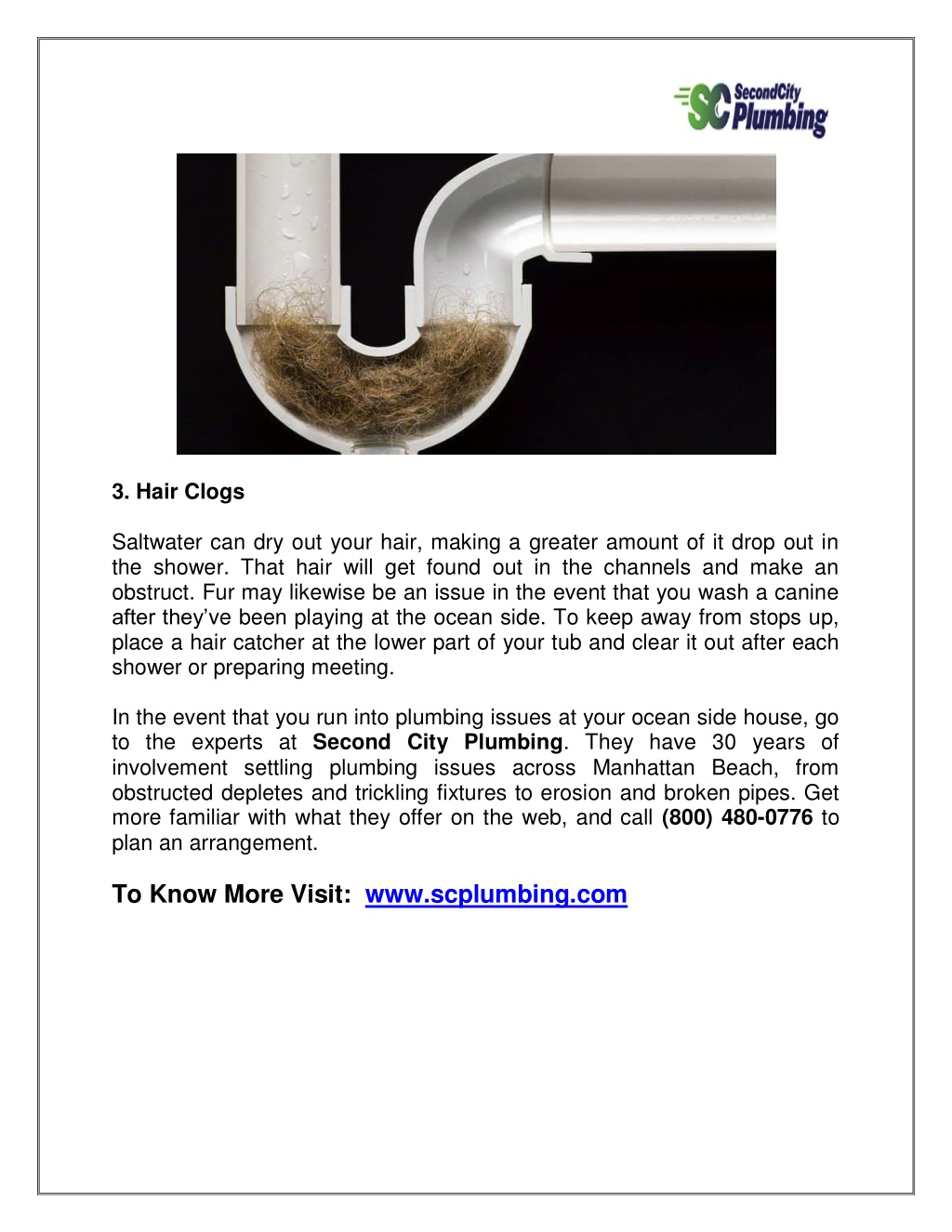 SC SecondCity Plumbing

3. Hair Clogs

Saltwater can dry out your hair, making a greater amount of it drop out in the shower. That hair will get found out in the channels and make an obstruct. Fur may likewise be an issue in the event that you wash a canine after they've been playing at the ocean side. To keep away from stops up, place a hair catcher at the lower part of your tub and clear it out after each shower or preparing meeting.

In the event that you run into plumbing issues at your ocean side house, go to the experts at Second City Plumbing. They have 30 years of involvement settling plumbing issues across Manhattan Beach, from obstructed depletes and trickling fixtures to erosion and broken pipes. Get more familiar with what they offer on the web, and call (800) 480-0776 to plan an arrangement.

To Know More Visit: www.scplumbing.com